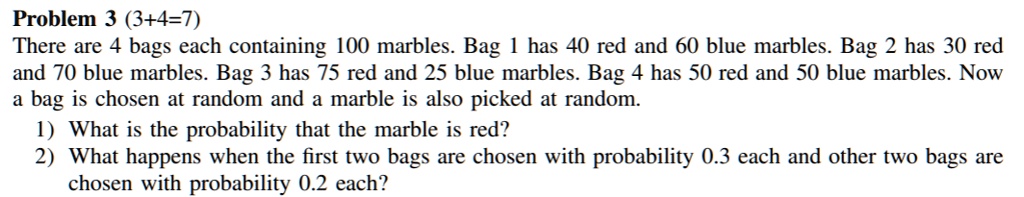 **Problem 3** (3+4=7)

There are 4 bags each containing 100 marbles. Bag 1 has 40 red and 60 blue marbles. Bag 2 has 30 red and 70 blue marbles. Bag 3 has 75 red and 25 blue marbles. Bag 4 has 50 red and 50 blue marbles. Now a bag is chosen at random and a marble is also picked at random.

1) What is the probability that the marble is red?
2) What happens when the first two bags are chosen with probability 0.3 each and other two bags are chosen with probability 0.2 each?